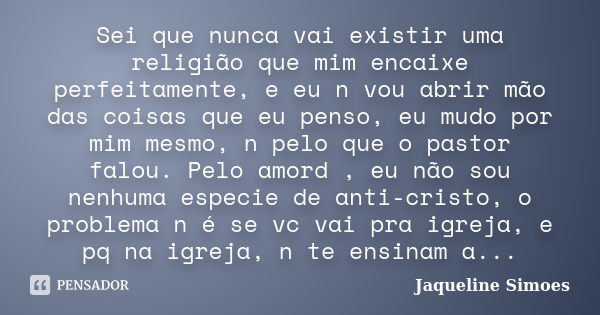 Sei que nunca vai existir uma religião que mim encaixe perfeitamente, e eu n vou abrir mão das coisas que eu penso, eu mudo por mim mesmo, n pelo que o pastor falou. Pelo amord , eu não sou nenhuma especie de anti-cristo, o problema n é se vc vai pra igreja, e pq na igreja, n te ensinam a...

PENSADOR

Jaqueline Simoes